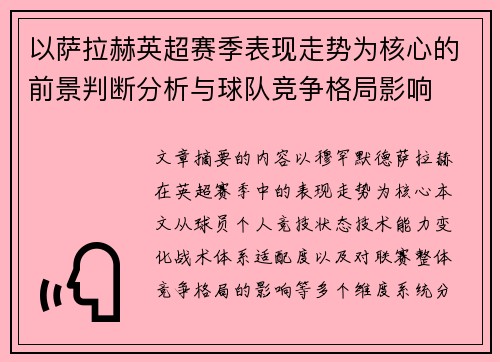 以萨拉赫英超赛季表现走势为核心的前景判断分析与球队竞争格局影响

文章摘要的内容以穆罕默德萨拉赫在英超赛季中的表现走势为核心本文从球员个人竞技状态技术能力变化战术体系适配度以及对联赛整体竞争格局的影响等多个维度系统分